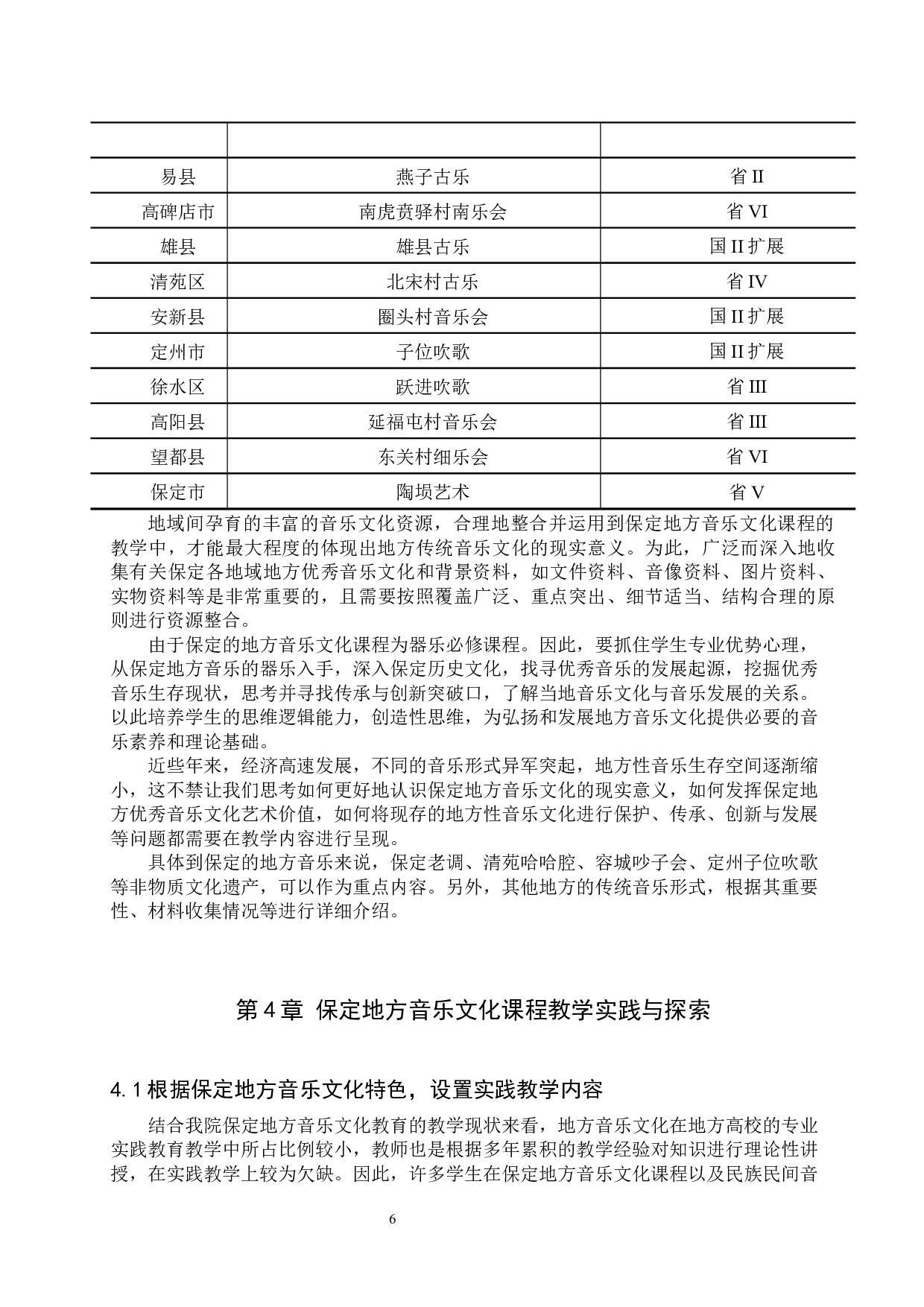 |  |  |  |
|---|---|---|
| 易县 | 燕子古乐 | 省 II |
| 高碑店市 | 南虎贲驿村南乐会 | 省 VI |
| 雄县 | 雄县古乐 | 国 II 扩展 |
| 清苑区 | 北宋村古乐 | 省 IV |
| 安新县 | 圈头村音乐会 | 国 II 扩展 |
| 定州市 | 子位吹歌 | 国 II 扩展 |
| 徐水区 | 跃进吹歌 | 省 III |
| 高阳县 | 延福屯村音乐会 | 省 III |
| 望都县 | 东关村细乐会 | 省 VI |
| 保定市 | 陶埙艺术 | 省 V |

地域间孕育的丰富的音乐文化资源，合理地整合并运用到保定地方音乐文化课程的教学中，才能最大程度的体现出地方传统音乐文化的现实意义。为此，广泛而深入地收集有关保定各地域地方优秀音乐文化和背景资料，如文件资料、音像资料、图片资料、实物资料等是非常重要的，且需要按照覆盖广泛、重点突出、细节适当、结构合理的原则进行资源整合。

由于保定的地方音乐文化课程为器乐必修课程。因此，要抓住学生专业优势心理，从保定地方音乐的器乐入手，深入保定历史文化，找寻优秀音乐的发展起源，挖掘优秀音乐生存现状，思考并寻找传承与创新突破口，了解当地音乐文化与音乐发展的关系。以此培养学生的思维逻辑能力，创造性思维，为弘扬和发展地方音乐文化提供必要的音乐素养和理论基础。

近些年来，经济高速发展，不同的音乐形式异军突起，地方性音乐生存空间逐渐缩小，这不禁让我们思考如何更好地认识保定地方音乐文化的现实意义，如何发挥保定地方优秀音乐文化艺术价值，如何将现存的地方性音乐文化进行保护、传承、创新与发展等问题都需要在教学内容进行呈现。

具体到保定的地方音乐来说，保定老调、清苑哈哈腔、容城吵子会、定州子位吹歌等非物质文化遗产，可以作为重点内容。另外，其他地方的传统音乐形式，根据其重要性、材料收集情况等进行详细介绍。

第 4 章 保定地方音乐文化课程教学实践与探索

4.1 根据保定地方音乐文化特色，设置实践教学内容

结合我院保定地方音乐文化教育的教学现状来看，地方音乐文化在地方高校的专业实践教育教学中所占比例较小，教师也是根据多年累积的教学经验对知识进行理论性讲授，在实践教学上较为欠缺。因此，许多学生在保定地方音乐文化课程以及民族民间音

6